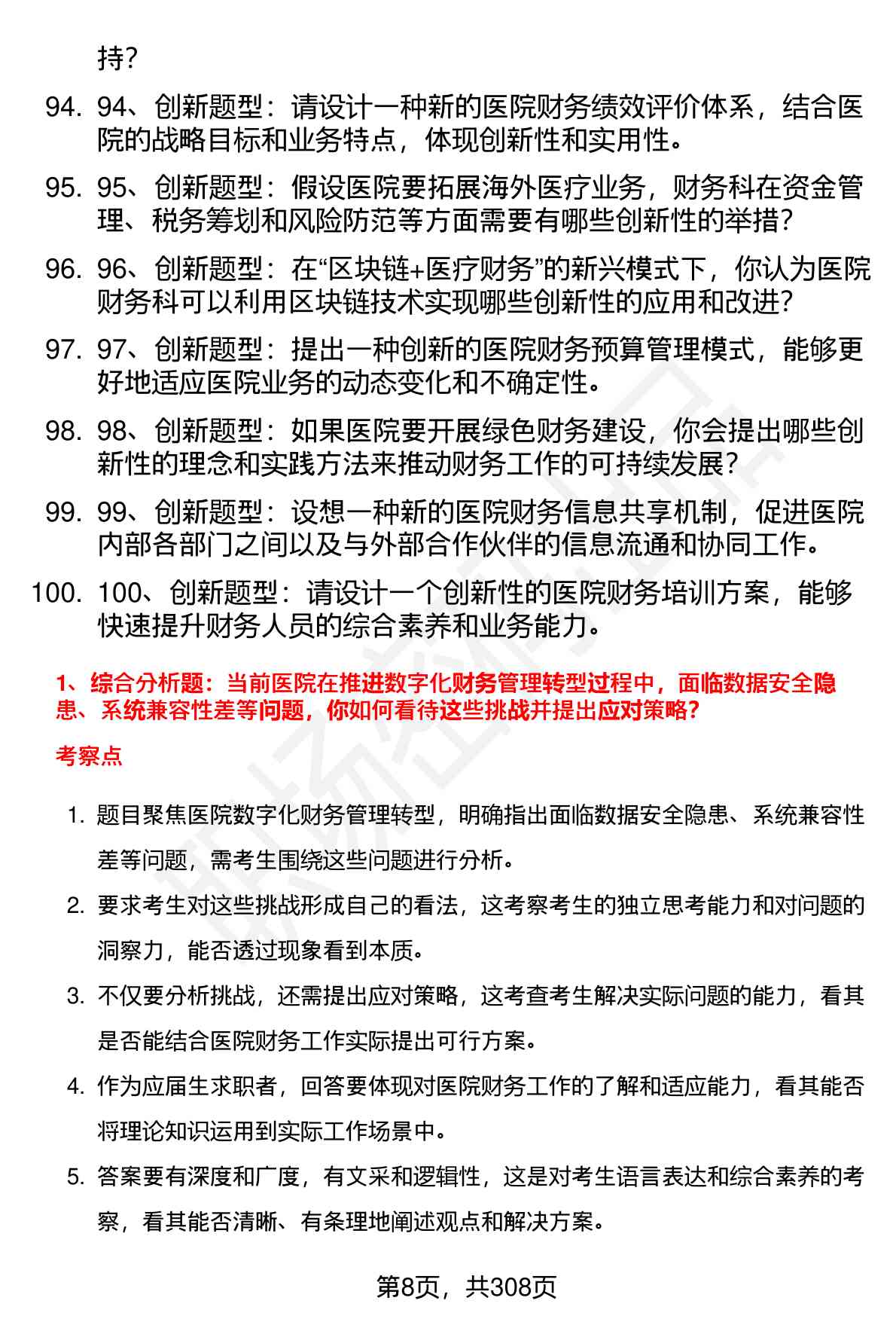 持？

94. 94、创新题型：请设计一种新的医院财务绩效评价体系，结合医院的战略目标和业务特点，体现创新性和实用性。

95. 95、创新题型：假设医院要拓展海外医疗业务，财务科在资金管理、税务筹划和风险防范等方面需要有哪些创新性的举措？

96. 96、创新题型：在“区块链+医疗财务”的新兴模式下，你认为医院财务科可以利用区块链技术实现哪些创新性的应用和改进？

97. 97、创新题型：提出一种创新的医院财务预算管理模式，能够更好地适应医院业务的动态变化和不确定性。

98. 98、创新题型：如果医院要开展绿色财务建设，你会提出哪些创新性的理念和实践方法来推动财务工作的可持续发展？

99. 99、创新题型：设想一种新的医院财务信息共享机制，促进医院内部各部门之间以及与外部合作伙伴的信息流通和协同工作。

100. 100、创新题型：请设计一个创新性的医院财务培训方案，能够快速提升财务人员的综合素养和业务能力。

1、综合分析题：当前医院在推进数字化财务管理转型过程中，面临数据安全隐患、系统兼容性差等问题，你如何看待这些挑战并提出应对策略？

考察点

1. 题目聚焦医院数字化财务管理转型，明确指出面临数据安全隐患、系统兼容性差等问题，需考生围绕这些问题进行分析。

2. 要求考生对这些挑战形成自己的看法，这考察考生的独立思考能力和对问题的洞察力，能否透过现象看到本质。

3. 不仅要分析挑战，还需提出应对策略，这考查考生解决实际问题的能力，看其是否能结合医院财务工作实际提出可行方案。

4. 作为应届生求职者，回答要体现对医院财务工作的了解和适应能力，看其能否将理论知识运用到实际工作场景中。

5. 答案要有深度和广度，有文采和逻辑性，这是对考生语言表达和综合素养的考察，看其能否清晰、有条理地阐述观点和解决方案。

第8页，共308页